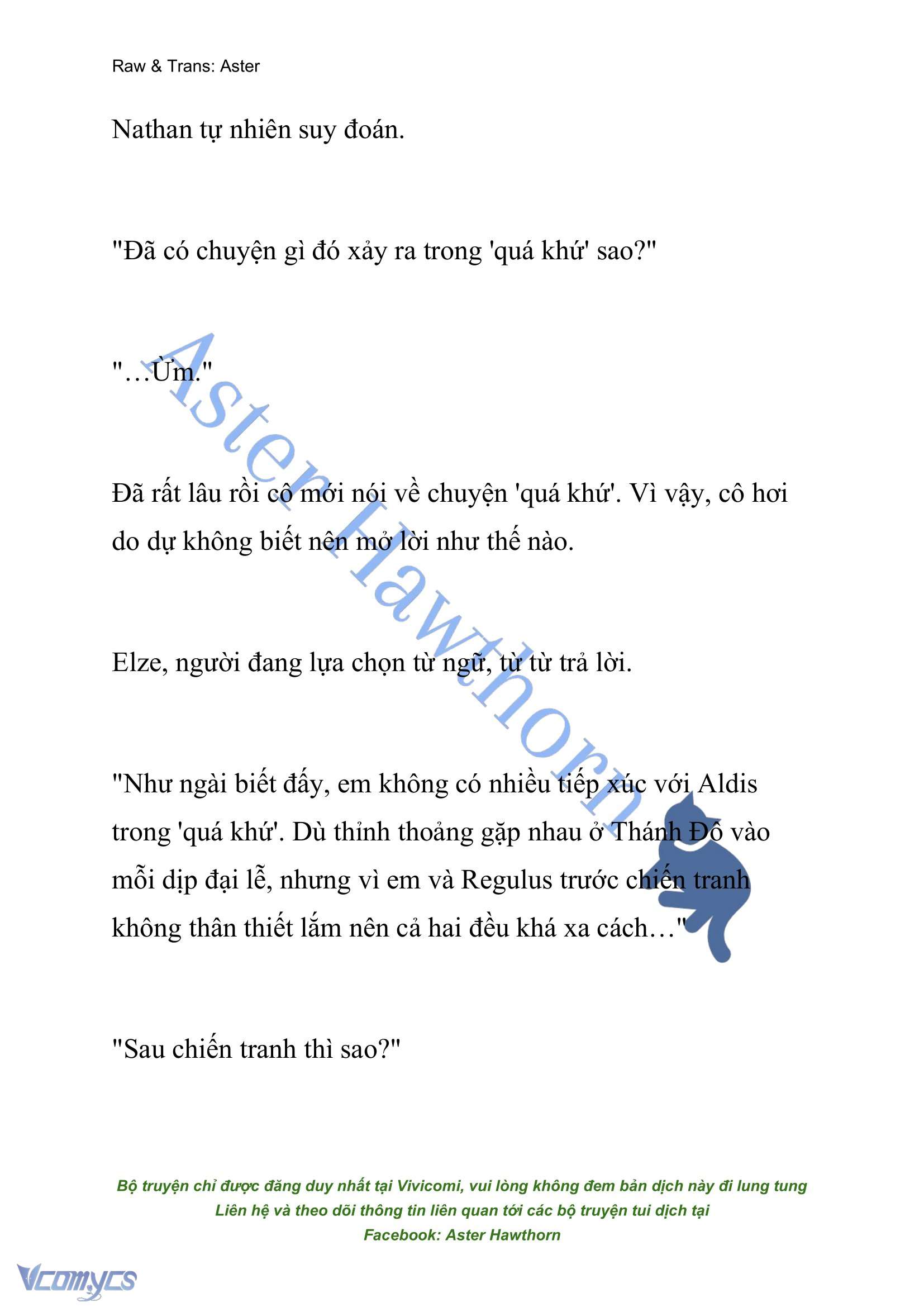 Raw & Trans: Aster

Nathan tự nhiên suy đoán.

"Đã có chuyện gì đó xảy ra trong 'quá khứ' sao?"

"…Ừm."

Đã rất lâu rồi cô mới nói về chuyện 'quá khứ'. Vì vậy, cô hơi do dự không biết nên mở lời như thế nào.

Elze, người đang lựa chọn từ ngữ, từ từ trả lời.

"Như ngài biết đấy, em không có nhiều tiếp xúc với Aldis trong 'quá khứ'. Dù thỉnh thoảng gặp nhau ở Thánh Đô vào mỗi dịp đại lễ, nhưng vì em và Regulus trước chiến tranh không thân thiết lắm nên cả hai đều khá xa cách…"

"Sau chiến tranh thì sao?"

Aster Hawthorn

Bộ truyện chỉ được đăng duy nhất tại Vivicomi, vui lòng không đem bản dịch này đi lung tung
Liên hệ và theo dõi thông tin liên quan tới các bộ truyện tui dịch tại
Facebook: Aster Hawthorn

Vcomycs